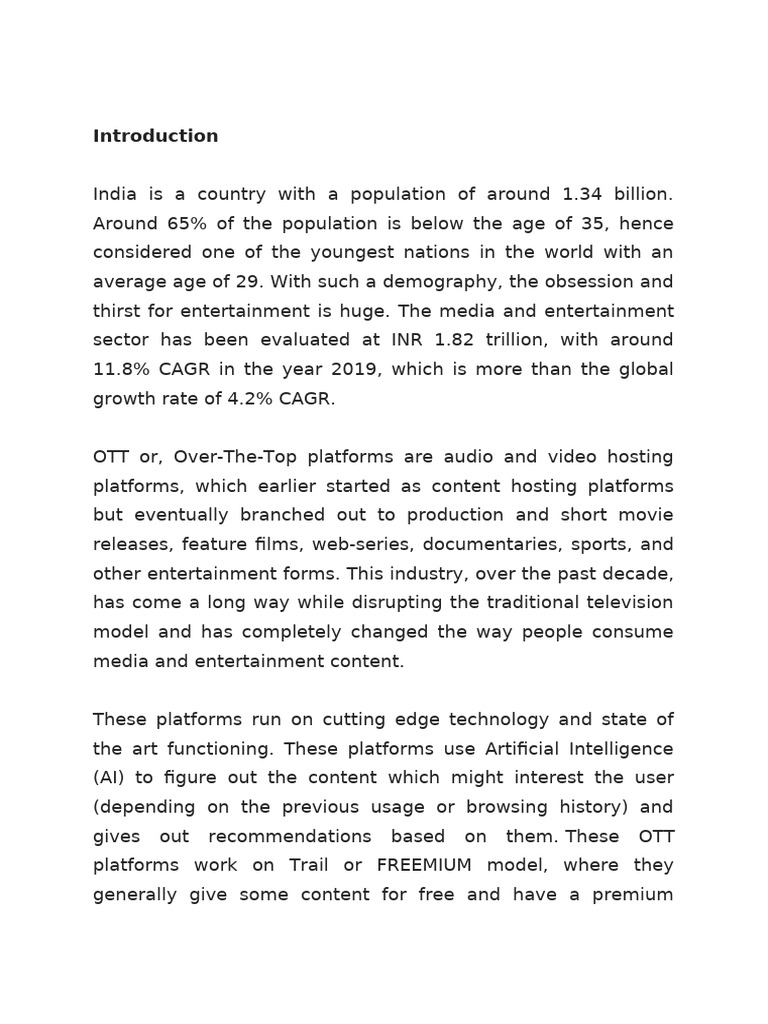 Introduction

India is a country with a population of around 1.34 billion. Around 65% of the population is below the age of 35, hence considered one of the youngest nations in the world with an average age of 29. With such a demography, the obsession and thirst for entertainment is huge. The media and entertainment sector has been evaluated at INR 1.82 trillion, with around 11.8% CAGR in the year 2019, which is more than the global growth rate of 4.2% CAGR.

OTT or, Over-The-Top platforms are audio and video hosting platforms, which earlier started as content hosting platforms but eventually branched out to production and short movie releases, feature films, web-series, documentaries, sports, and other entertainment forms. This industry, over the past decade, has come a long way while disrupting the traditional television model and has completely changed the way people consume media and entertainment content.

These platforms run on cutting edge technology and state of the art functioning. These platforms use Artificial Intelligence (AI) to figure out the content which might interest the user (depending on the previous usage or browsing history) and gives out recommendations based on them. These OTT platforms work on Trail or FREEMIUM model, where they generally give some content for free and have a premium